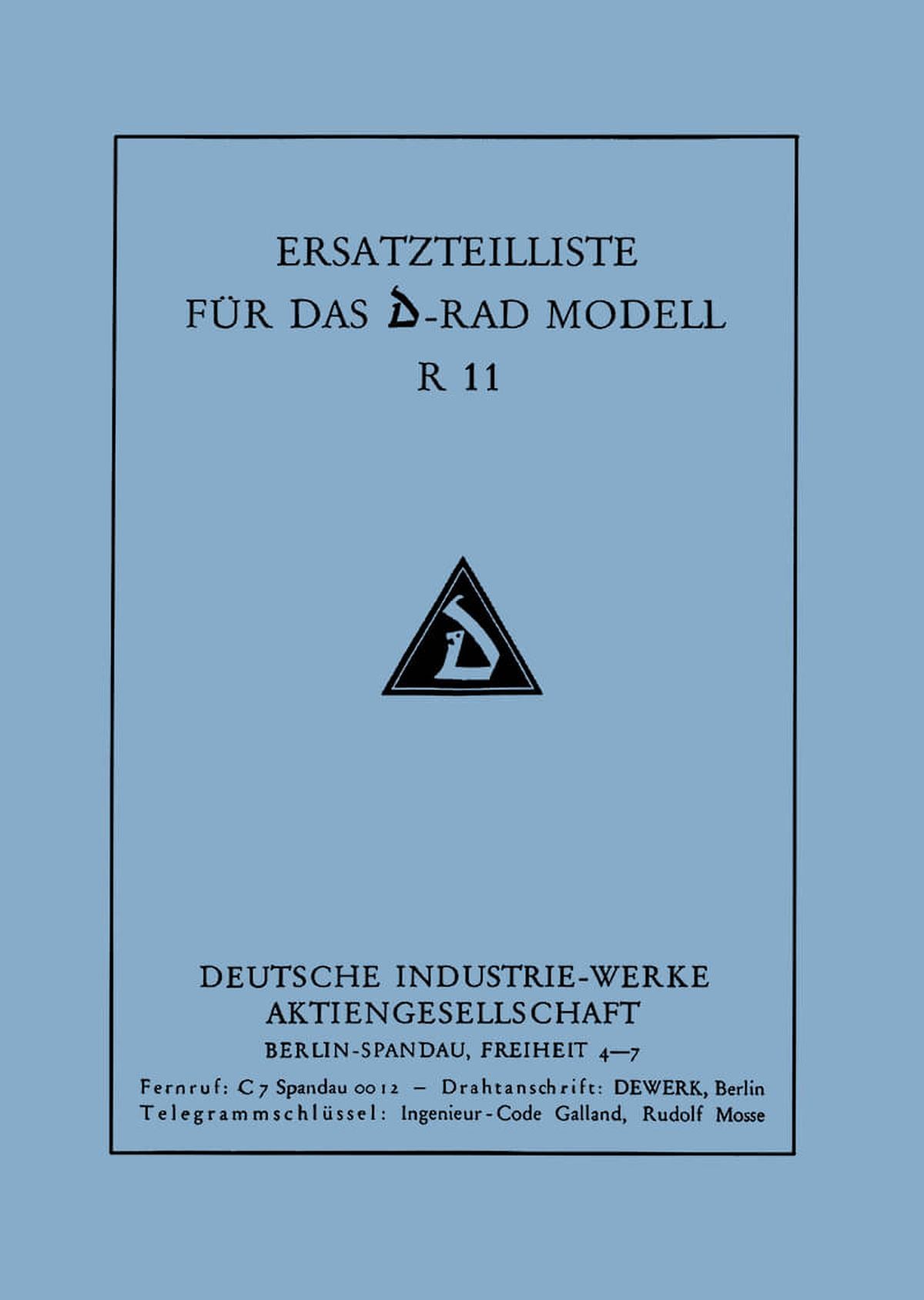 ERSATZTEILLISTE
FÜR DAS D-RAD MODELL
R 11

DEUTSCHE INDUSTRIE-WERKE
AKTIENGESELLSCHAFT
BERLIN-SPANDAU, FREIHEIT 4—7

Fernruf: C 7 Spandau 0012 – Drahtanschrift: DEWERK, Berlin
Telegrammschlüssel: Ingenieur-Code Galland, Rudolf Mosse